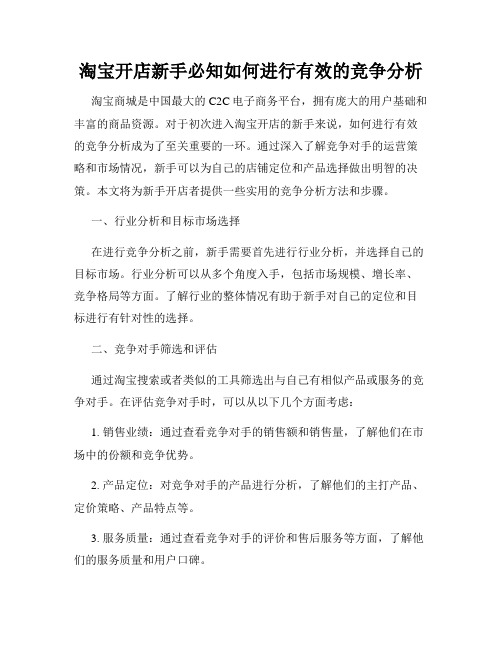 淘宝开店新手必知如何进行有效的竞争分析

淘宝商城是中国最大的 C2C 电子商务平台，拥有庞大的用户基础和丰富的商品资源。对于初次进入淘宝开店的新手来说，如何进行有效的竞争分析成为了至关重要的一环。通过深入了解竞争对手的运营策略和市场情况，新手可以为自己的店铺定位和产品选择做出明智的决策。本文将为新手开店者提供一些实用的竞争分析方法和步骤。

一、行业分析和目标市场选择

在进行竞争分析之前，新手需要首先进行行业分析，并选择自己的目标市场。行业分析可以从多个角度入手，包括市场规模、增长率、竞争格局等方面。了解行业的整体情况有助于新手对自己的定位和目标进行有针对性的选择。

二、竞争对手筛选和评估

通过淘宝搜索或者类似的工具筛选出与自己有相似产品或服务的竞争对手。在评估竞争对手时，可以从以下几个方面考虑：

1. 销售业绩：通过查看竞争对手的销售额和销售量，了解他们在市场中的份额和竞争优势。

2. 产品定位：对竞争对手的产品进行分析，了解他们的主打产品、定价策略、产品特点等。

3. 服务质量：通过查看竞争对手的评价和售后服务等方面，了解他们的服务质量和用户口碑。